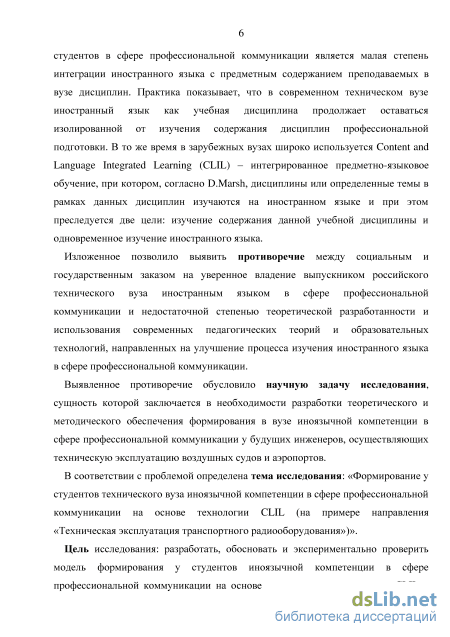 6

студентов в сфере профессиональной коммуникации является малая степень интеграции иностранного языка с предметным содержанием преподаваемых в вузе дисциплин. Практика показывает, что в современном техническом вузе иностранный язык как учебная дисциплина продолжает оставаться изолированной от изучения содержания дисциплин профессиональной подготовки. В то же время в зарубежных вузах широко используется Content and Language Integrated Learning (CLIL) – интегрированное предметно-языковое обучение, при котором, согласно D.Marsh, дисциплины или определенные темы в рамках данных дисциплин изучаются на иностранном языке и при этом преследуется две цели: изучение содержания данной учебной дисциплины и одновременное изучение иностранного языка.

Изложенное позволило выявить противоречие между социальным и государственным заказом на уверенное владение выпускником российского технического вуза иностранным языком в сфере профессиональной коммуникации и недостаточной степенью теоретической разработанности и использования современных педагогических теорий и образовательных технологий, направленных на улучшение процесса изучения иностранного языка в сфере профессиональной коммуникации.

Выявленное противоречие обусловило научную задачу исследования, сущность которой заключается в необходимости разработки теоретического и методического обеспечения формирования в вузе иноязычной компетенции в сфере профессиональной коммуникации у будущих инженеров, осуществляющих техническую эксплуатацию воздушных судов и аэропортов.

В соответствии с проблемой определена тема исследования: «Формирование у студентов технического вуза иноязычной компетенции в сфере профессиональной коммуникации на основе технологии CLIL (на примере направления «Техническая эксплуатация транспортного радиооборудования»)».

Цель исследования: разработать, обосновать и экспериментально проверить модель формирования у студентов иноязычной компетенции в сфере профессиональной коммуникации на основе

dsLib.net
библиотека диссертаций